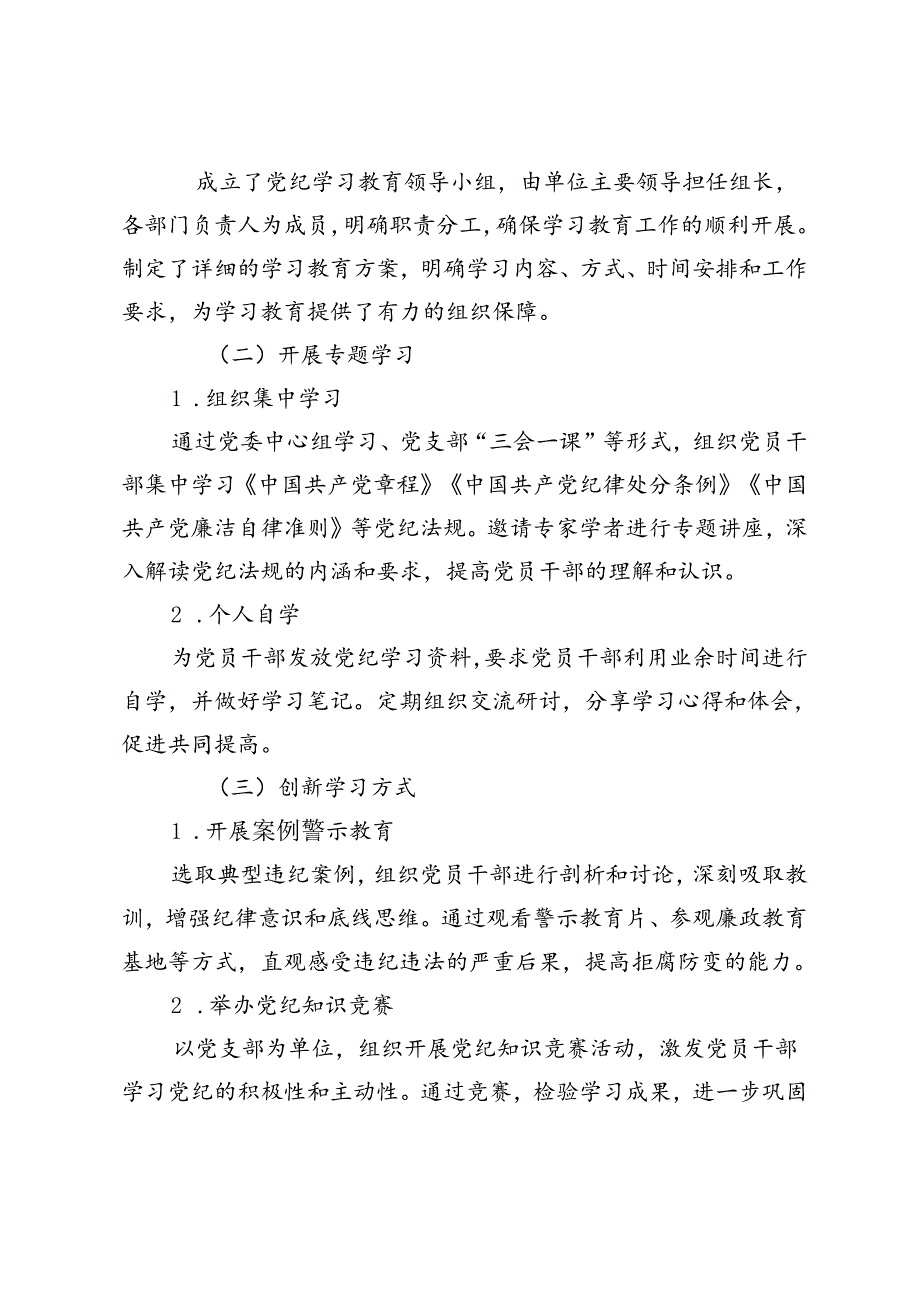 成立了党纪学习教育领导小组，由单位主要领导担任组长，各部门负责人为成员，明确职责分工，确保学习教育工作的顺利开展。制定了详细的学习教育方案，明确学习内容、方式、时间安排和工作要求，为学习教育提供了有力的组织保障。

（二）开展专题学习

1．组织集中学习

通过党委中心组学习、党支部“三会一课”等形式，组织党员干部集中学习《中国共产党章程》《中国共产党纪律处分条例》《中国共产党廉洁自律准则》等党纪法规。邀请专家学者进行专题讲座，深入解读党纪法规的内涵和要求，提高党员干部的理解和认识。

2．个人自学

为党员干部发放党纪学习资料，要求党员干部利用业余时间进行自学，并做好学习笔记。定期组织交流研讨，分享学习心得和体会，促进共同提高。

（三）创新学习方式

1．开展案例警示教育

选取典型违纪案例，组织党员干部进行剖析和讨论，深刻吸取教训，增强纪律意识和底线思维。通过观看警示教育片、参观廉政教育基地等方式，直观感受违纪违法的严重后果，提高拒腐防变的能力。

2．举办党纪知识竞赛

以党支部为单位，组织开展党纪知识竞赛活动，激发党员干部学习党纪的积极性和主动性。通过竞赛，检验学习成果，进一步巩固